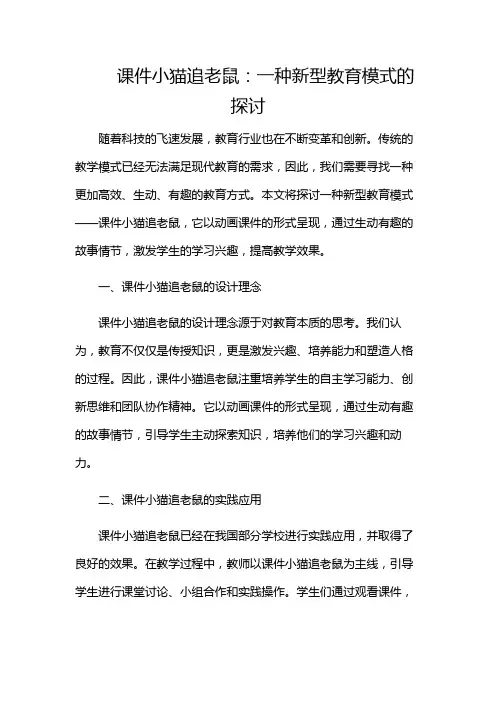 课件小猫追老鼠：一种新型教育模式的探讨

随着科技的飞速发展，教育行业也在不断变革和创新。传统的教学模式已经无法满足现代教育的需求，因此，我们需要寻找一种更加高效、生动、有趣的教育方式。本文将探讨一种新型教育模式——课件小猫追老鼠，它以动画课件的形式呈现，通过生动有趣的故事情节，激发学生的学习兴趣，提高教学效果。

一、课件小猫追老鼠的设计理念

课件小猫追老鼠的设计理念源于对教育本质的思考。我们认为，教育不仅仅是传授知识，更是激发兴趣、培养能力和塑造人格的过程。因此，课件小猫追老鼠注重培养学生的自主学习能力、创新思维和团队协作精神。它以动画课件的形式呈现，通过生动有趣的故事情节，引导学生主动探索知识，培养他们的学习兴趣和动力。

二、课件小猫追老鼠的实践应用

课件小猫追老鼠已经在我国部分学校进行实践应用，并取得了良好的效果。在教学过程中，教师以课件小猫追老鼠为主线，引导学生进行课堂讨论、小组合作和实践操作。学生们通过观看课件，